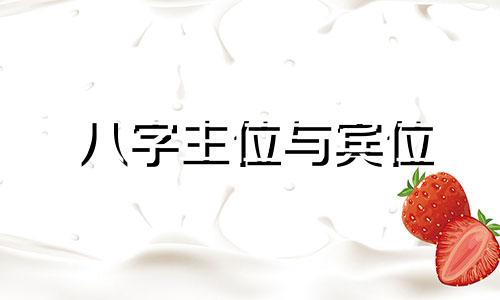 八字主位与宾位